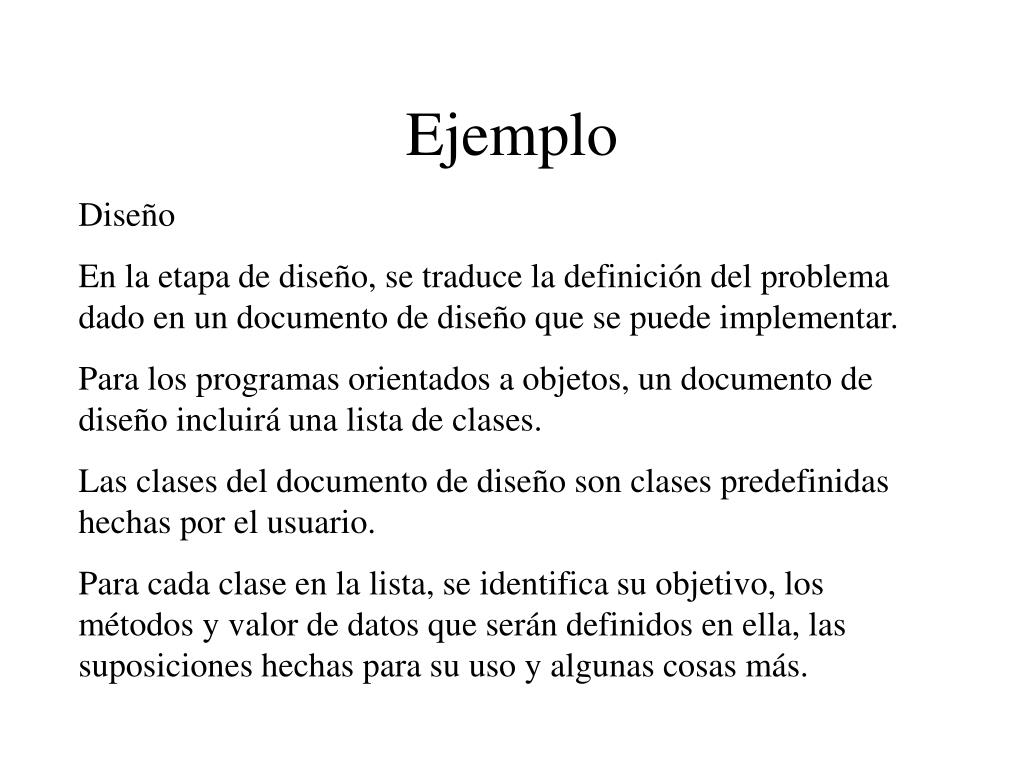 Ejemplo

Diseño

En la etapa de diseño, se traduce la definición del problema dado en un documento de diseño que se puede implementar.

Para los programas orientados a objetos, un documento de diseño incluirá una lista de clases.

Las clases del documento de diseño son clases predefinidas hechas por el usuario.

Para cada clase en la lista, se identifica su objetivo, los métodos y valor de datos que serán definidos en ella, las suposiciones hechas para su uso y algunas cosas más.